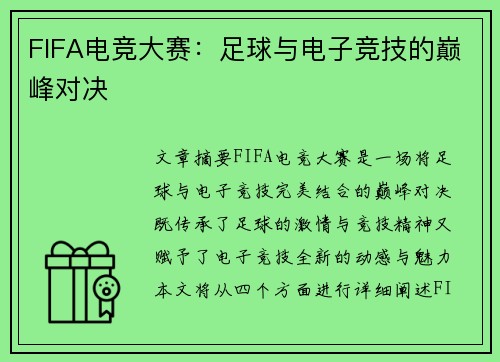 FIFA电竞大赛：足球与电子竞技的巅峰对决

文章摘要FIFA电竞大赛是一场将足球与电子竞技完美结合的巅峰对决既传承了足球的激情与竞技精神又赋予了电子竞技全新的动感与魅力本文将从四个方面进行详细阐述FI